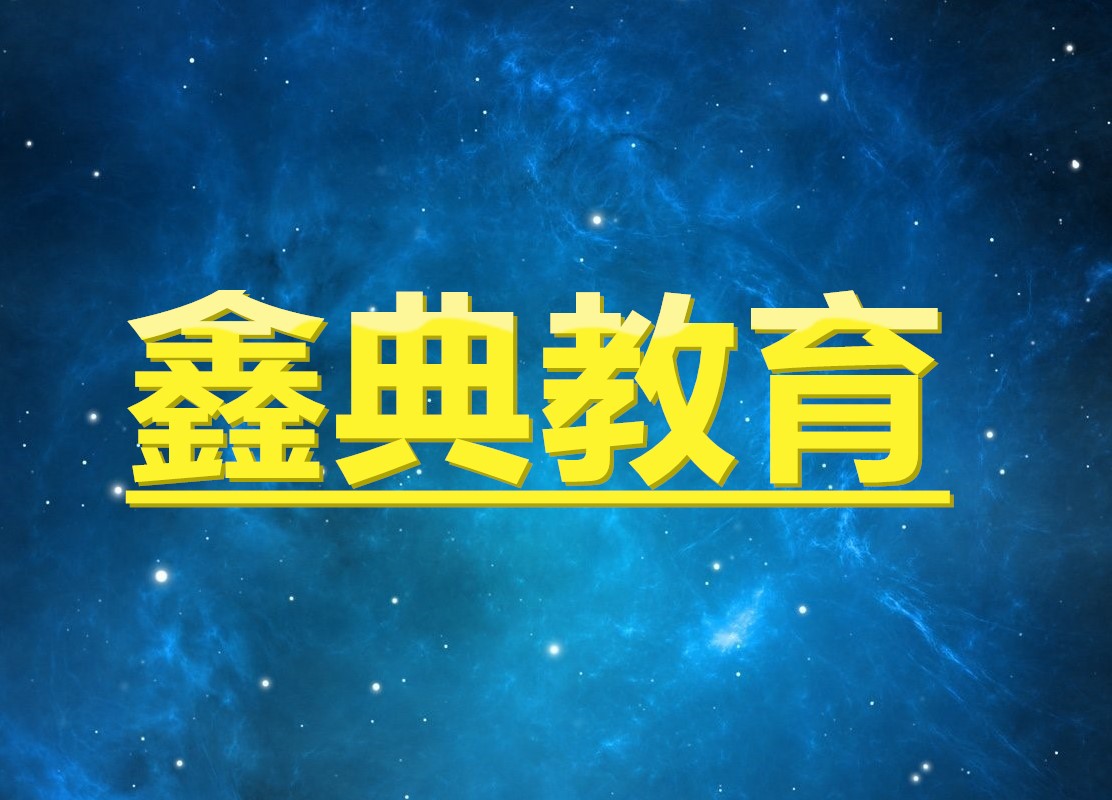 鑫典教育